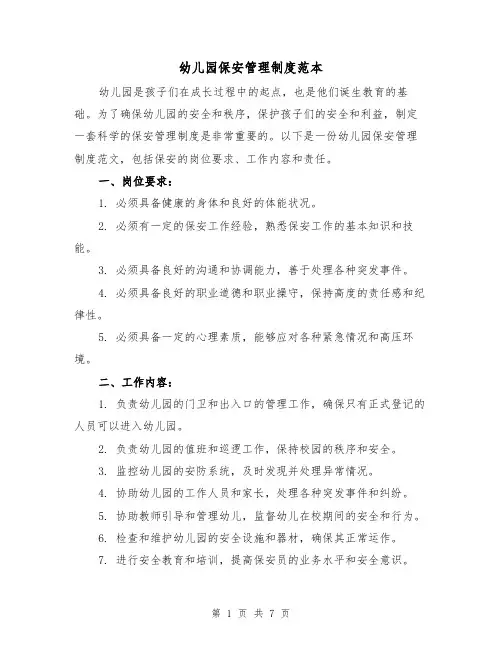 幼儿园保安管理制度范本

幼儿园是孩子们在成长过程中的起点，也是他们诞生教育的基础。为了确保幼儿园的安全和秩序，保护孩子们的安全和利益，制定一套科学的保安管理制度是非常重要的。以下是一份幼儿园保安管理制度范文，包括保安的岗位要求、工作内容和责任。

一、岗位要求：

1. 必须具备健康的身体和良好的体能状况。

2. 必须有一定的保安工作经验，熟悉保安工作的基本知识和技能。

3. 必须具备良好的沟通和协调能力，善于处理各种突发事件。

4. 必须具备良好的职业道德和职业操守，保持高度的责任感和纪律性。

5. 必须具备一定的心理素质，能够应对各种紧急情况和高压环境。

二、工作内容：

1. 负责幼儿园的门卫和出入口的管理工作，确保只有正式登记的人员可以进入幼儿园。

2. 负责幼儿园的值班和巡逻工作，保持校园的秩序和安全。

3. 监控幼儿园的安防系统，及时发现并处理异常情况。

4. 协助幼儿园的工作人员和家长，处理各种突发事件和纠纷。

5. 协助教师引导和管理幼儿，监督幼儿在校期间的安全和行为。

6. 检查和维护幼儿园的安全设施和器材，确保其正常运作。

7. 进行安全教育和培训，提高保安员的业务水平和安全意识。

第 1 页 共 7 页